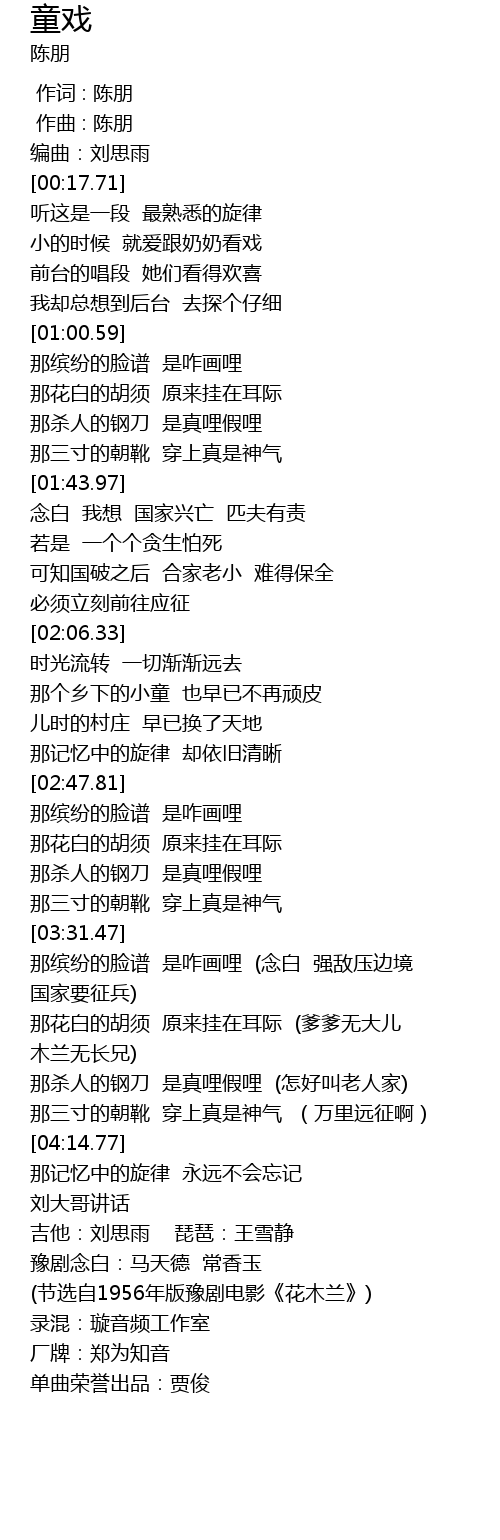 童戏
陈朋

作词 : 陈朋
作曲 : 陈朋
编曲：刘思雨
[00:17.71]
听这是一段 最熟悉的旋律
小的时候 就爱跟奶奶看戏
前台的唱段 她们看得欢喜
我却总想到后台 去探个仔细
[01:00.59]
那缤纷的脸谱 是咋画哩
那花白的胡须 原来挂在耳际
那杀人的钢刀 是真哩假哩
那三寸的朝靴 穿上真是神气
[01:43.97]
念白 我想 国家兴亡 匹夫有责
若是 一个个贪生怕死
可知国破之后 合家老小 难得保全
必须立刻前往应征
[02:06.33]
时光流转 一切渐渐远去
那个乡下的小童 也早已不再顽皮
儿时的村庄 早已换了天地
那记忆中的旋律 却依旧清晰
[02:47.81]
那缤纷的脸谱 是咋画哩
那花白的胡须 原来挂在耳际
那杀人的钢刀 是真哩假哩
那三寸的朝靴 穿上真是神气
[03:31.47]
那缤纷的脸谱 是咋画哩 (念白 强敌压边境 国家要征兵)
那花白的胡须 原来挂在耳际 (爹爹无大儿 木兰无长兄)
那杀人的钢刀 是真哩假哩 (怎好叫老人家)
那三寸的朝靴 穿上真是神气 （万里远征啊）
[04:14.77]
那记忆中的旋律 永远不会忘记
刘大哥讲话
吉他：刘思雨 琵琶：王雪静
豫剧念白：马天德 常香玉
(节选自1956年版豫剧电影《花木兰》)
录混：璇音频工作室
厂牌：郑为知音
单曲荣誉出品：贾俊